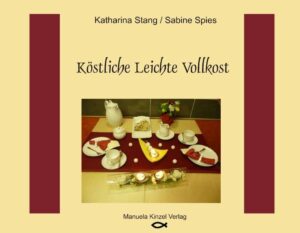 Katharina Stang / Sabine Spies

Köstliche Leichte Vollkost

Manuela Kinzel Verlag